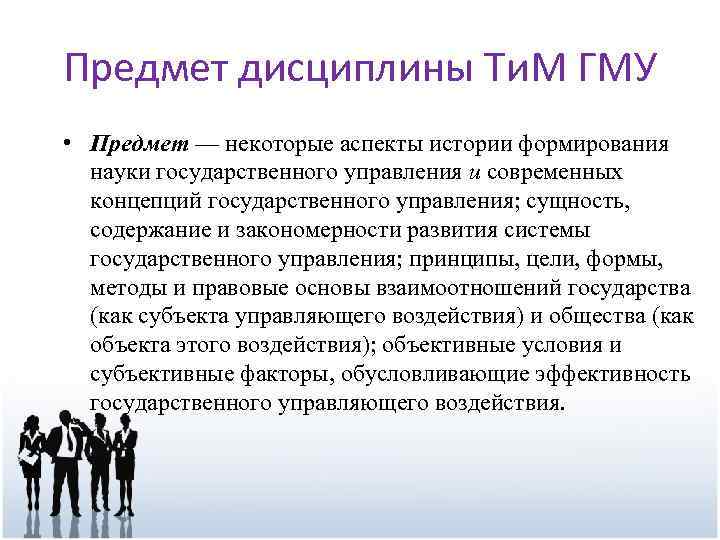 Предмет дисциплины ТиМ ГМУ

• Предмет — некоторые аспекты истории формирования науки государственного управления и современных концепций государственного управления; сущность, содержание и закономерности развития системы государственного управления; принципы, цели, формы, методы и правовые основы взаимоотношений государства (как субъекта управляющего воздействия) и общества (как объекта этого воздействия); объективные условия и субъективные факторы, обусловливающие эффективность государственного управляющего воздействия.